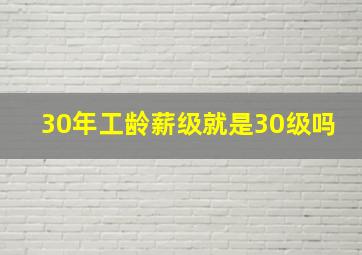 30年工龄薪级就是30级吗